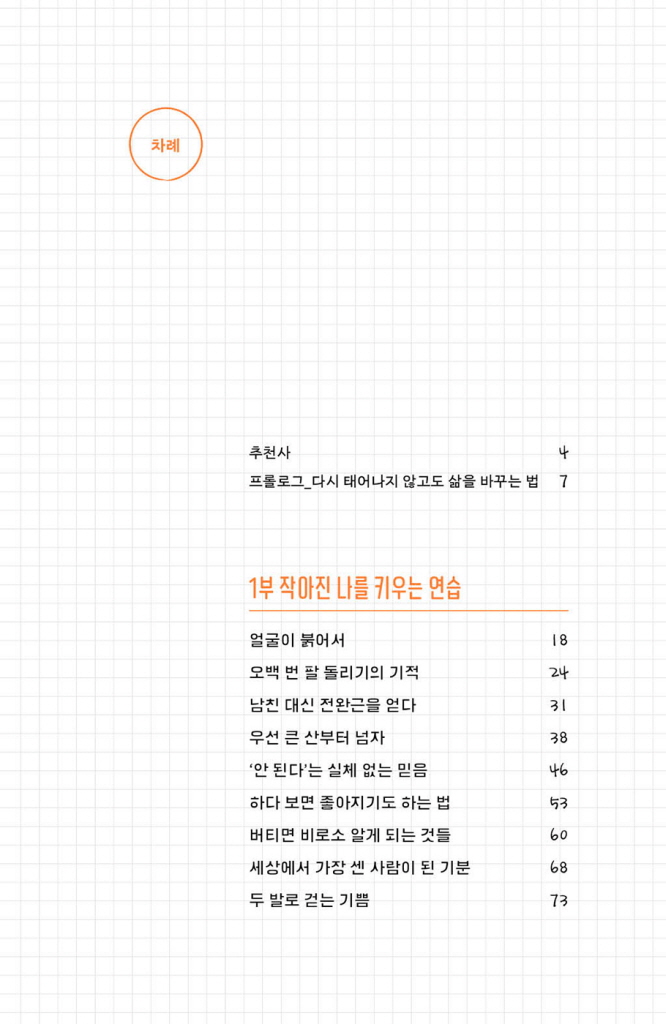 차례

추천사 4
프롤로그_다시 태어나지 않고도 삶을 바꾸는 법 7

1부 작아진 나를 키우는 연습

얼굴이 붉어서 18
오백 번 팔 돌리기의 기적 24
남친 대신 전완근을 얻다 31
우선 큰 산부터 넘자 38
'안 된다'는 실체 없는 믿음 46
하다 보면 좋아지기도 하는 법 53
버티면 비로소 알게 되는 것들 60
세상에서 가장 센 사람이 된 기분 68
두 발로 걷는 기쁨 73